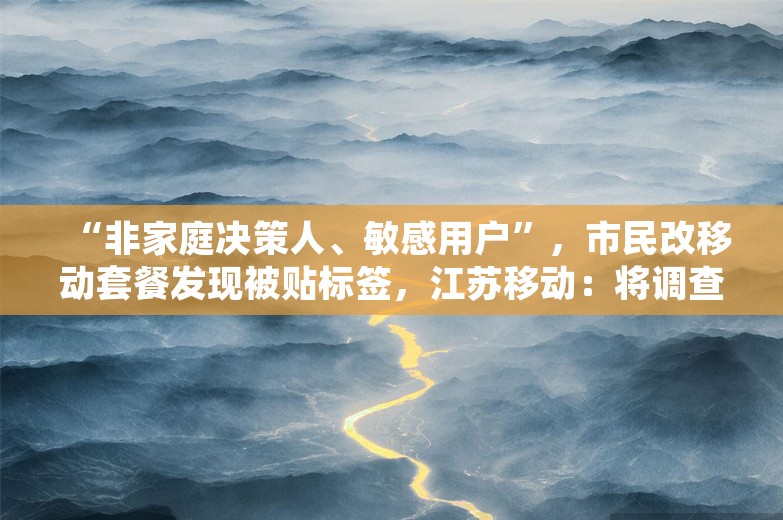 “非家庭决策人、敏感用户”，市民改移动套餐发现被贴标签，江苏移动：将调查